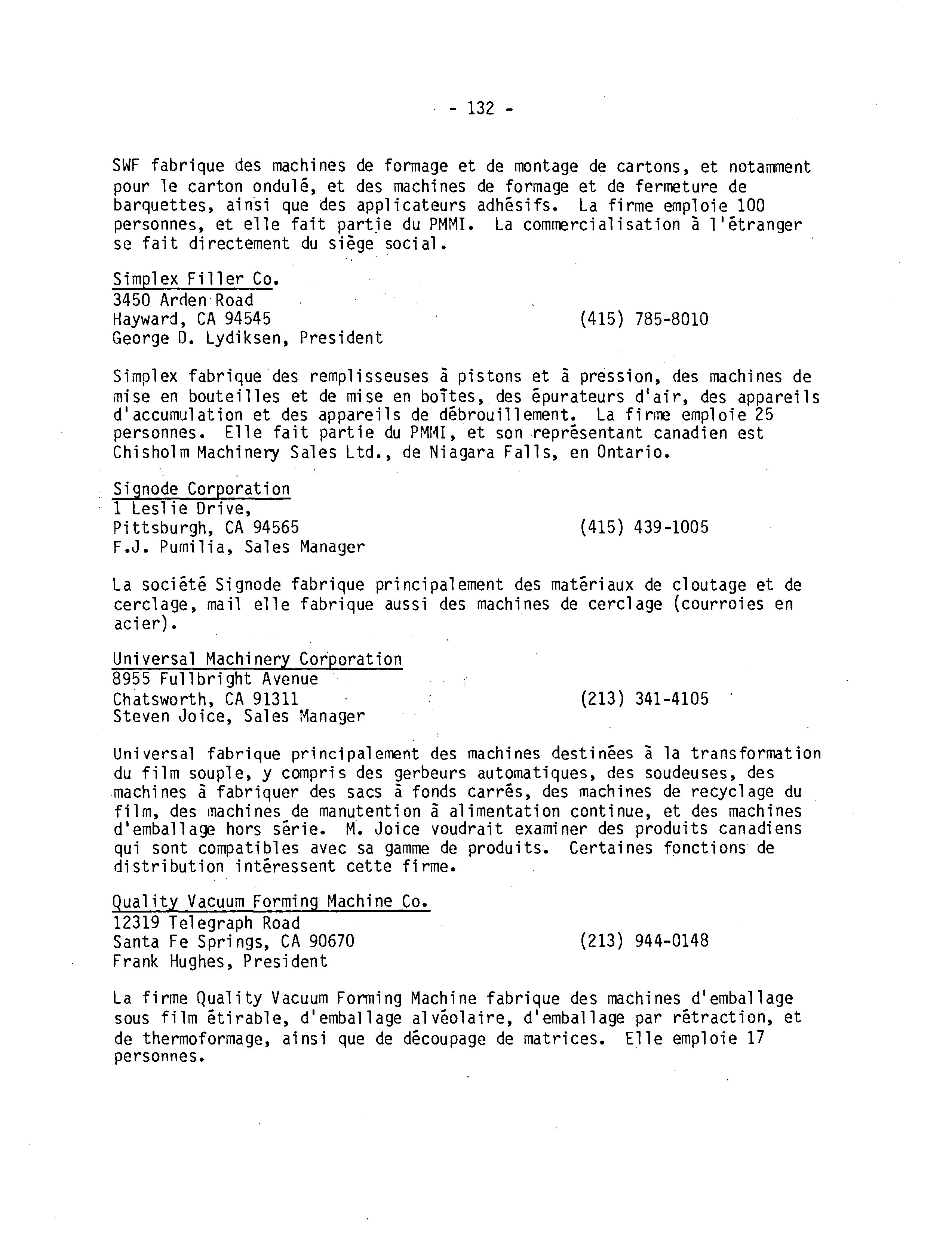 - 132 -

SWF fabrique des machines de formage et de montage de cartons, et notamment pour le carton ondulé, et des machines de formage et de fermeture de barquettes, ainsi que des applicateurs adhésifs. La firme emploie 100 personnes, et elle fait partie du PMMI. La commercialisation à l'étranger se fait directement du siège social.

Simplex Filler Co.
3450 Arden Road
Hayward, CA 94545 (415) 785-8010
George D. Lydiksen, President

Simplex fabrique des remplisseuses à pistons et à pression, des machines de mise en bouteilles et de mise en boîtes, des épurateurs d'air, des appareils d'accumulation et des appareils de débrouillement. La firme emploie 25 personnes. Elle fait partie du PMMI, et son représentant canadien est Chisholm Machinery Sales Ltd., de Niagara Falls, en Ontario.

Signode Corporation
1 Leslie Drive,
Pittsburgh, CA 94565 (415) 439-1005
F.J. Pumilia, Sales Manager

La société Signode fabrique principalement des matériaux de cloutage et de cerclage, mail elle fabrique aussi des machines de cerclage (courroies en acier).

Universal Machinery Corporation
8955 Fullbright Avenue
Chatsworth, CA 91311 (213) 341-4105
Steven Joice, Sales Manager

Universal fabrique principalement des machines destinées à la transformation du film souple, y compris des gerbeurs automatiques, des soudeuses, des machines à fabriquer des sacs à fonds carrés, des machines de recyclage du film, des machines de manutention à alimentation continue, et des machines d'emballage hors série. M. Joice voudrait examiner des produits canadiens qui sont compatibles avec sa gamme de produits. Certaines fonctions de distribution intéressent cette firme.

Quality Vacuum Forming Machine Co.
12319 Telegraph Road
Santa Fe Springs, CA 90670 (213) 944-0148
Frank Hughes, President

La firme Quality Vacuum Forming Machine fabrique des machines d'emballage sous film étirable, d'emballage alvéolaire, d'emballage par rétraction, et de thermoformage, ainsi que de découpage de matrices. Elle emploie 17 personnes.